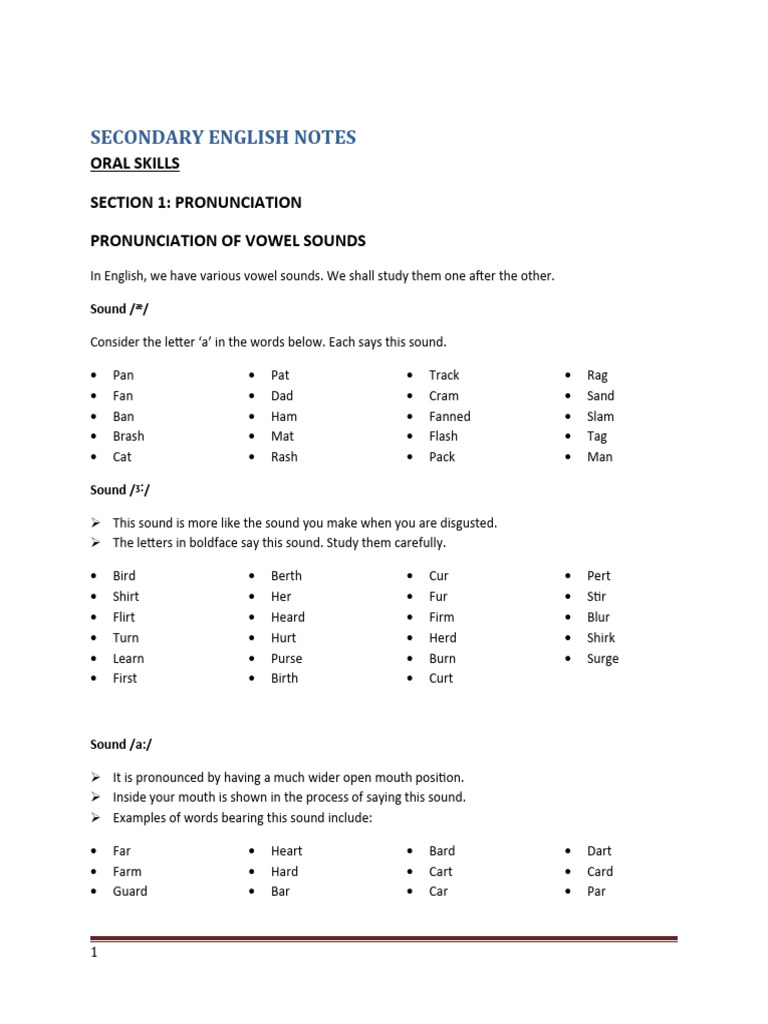 SECONDARY ENGLISH NOTES

ORAL SKILLS

SECTION 1: PRONUNCIATION

PRONUNCIATION OF VOWEL SOUNDS

In English, we have various vowel sounds. We shall study them one after the other.

Sound /æ/

Consider the letter 'a' in the words below. Each says this sound.

- Pan
- Fan
- Ban
- Brash
- Cat

- Pat
- Dad
- Ham
- Mat
- Rash

- Track
- Cram
- Fanned
- Flash
- Pack

- Rag
- Sand
- Slam
- Tag
- Man

Sound /ɜ:/

➢ This sound is more like the sound you make when you are disgusted.
➢ The letters in boldface say this sound. Study them carefully.

- Bird
- Shirt
- Flirt
- Turn
- Learn
- First

- Berth
- Her
- Heard
- Hurt
- Purse
- Birth

- Cur
- Fur
- Firm
- Herd
- Burn
- Curt

- Pert
- Stir
- Blur
- Shirk
- Surge

Sound /a:/

➢ It is pronounced by having a much wider open mouth position.
➢ Inside your mouth is shown in the process of saying this sound.
➢ Examples of words bearing this sound include:

- Far
- Farm
- Guard

- Heart
- Hard
- Bar

- Bard
- Cart
- Car

- Dart
- Card
- Par

1